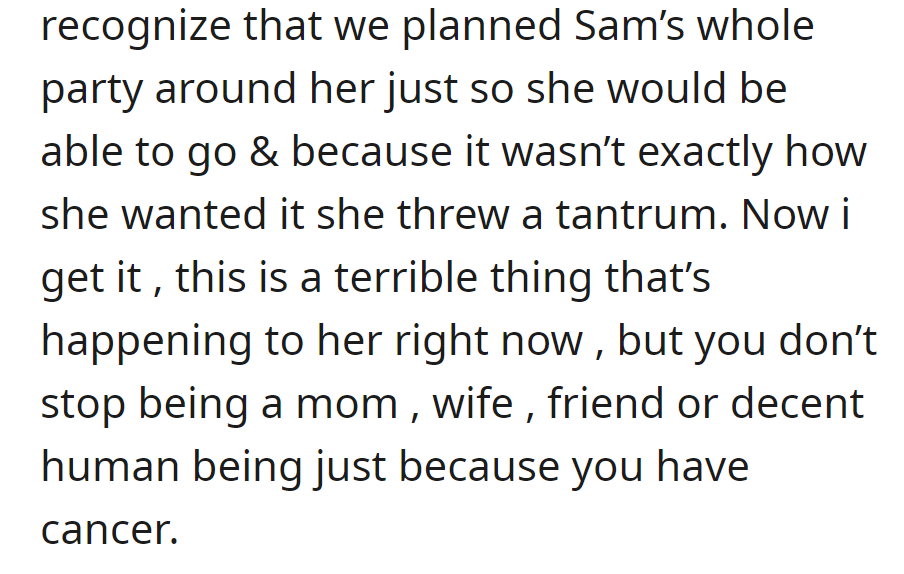 recognize that we planned Sam’s whole party around her just so she would be able to go & because it wasn’t exactly how she wanted it she threw a tantrum. Now i get it , this is a terrible thing that’s happening to her right now , but you don’t stop being a mom , wife , friend or decent human being just because you have cancer.